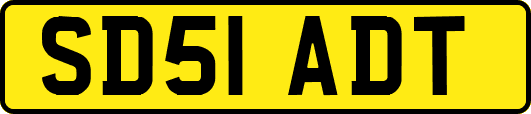 SD51 ADT